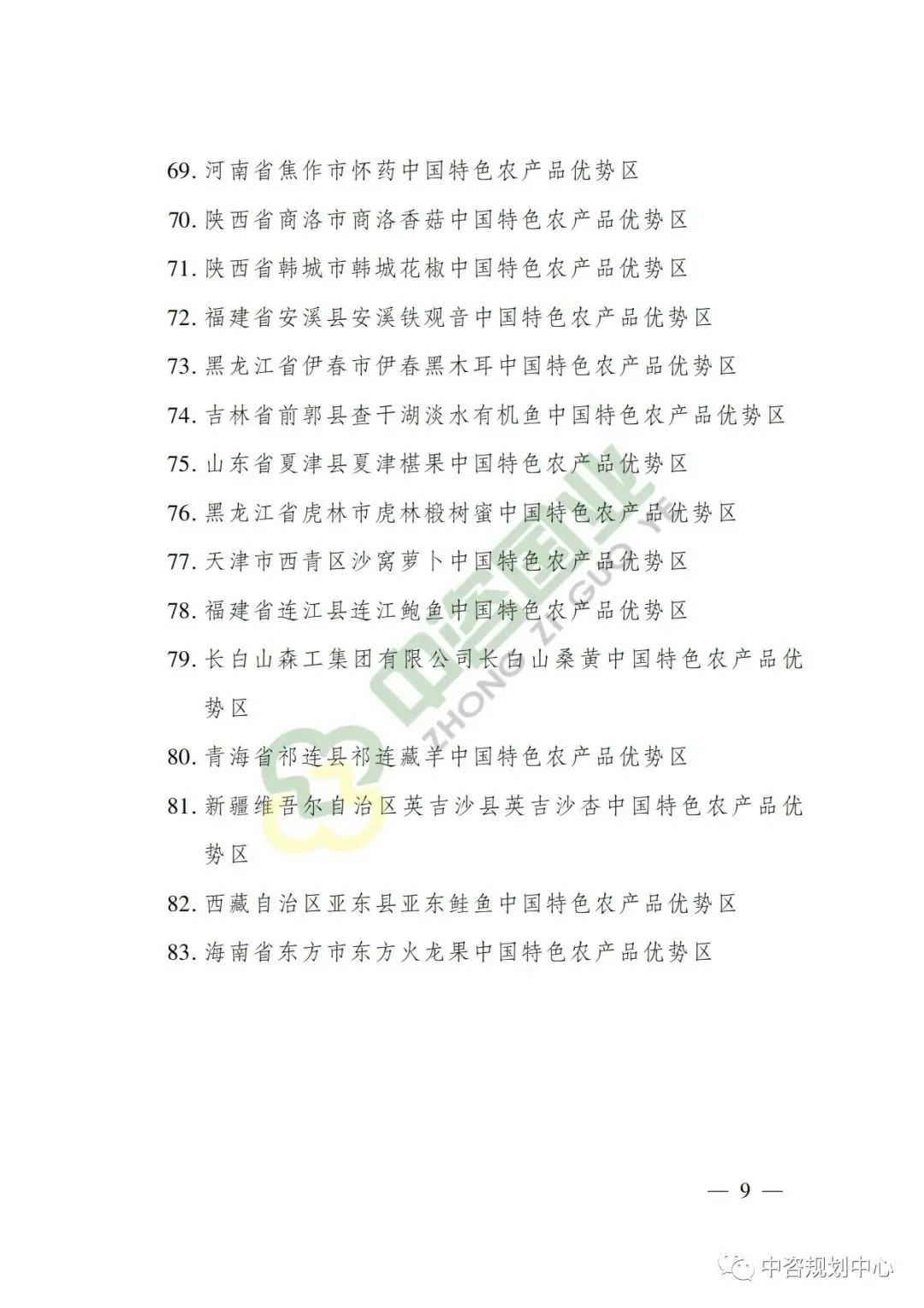 69. 河南省焦作市怀药中国特色农产品优势区

70. 陕西省商洛市商洛香菇中国特色农产品优势区

71. 陕西省韩城市韩城花椒中国特色农产品优势区

72. 福建省安溪县安溪铁观音中国特色农产品优势区

73. 黑龙江省伊春市伊春黑木耳中国特色农产品优势区

74. 吉林省前郭县查干湖淡水有机鱼中国特色农产品优势区

75. 山东省夏津县夏津椹果中国特色农产品优势区

76. 黑龙江省虎林市虎林椴树蜜中国特色农产品优势区

77. 天津市西青区沙窝萝卜中国特色农产品优势区

78. 福建省连江县连江鲍鱼中国特色农产品优势区

79. 长白山森工集团有限公司长白山桑黄中国特色农产品优势区

80. 青海省祁连县祁连藏羊中国特色农产品优势区

81. 新疆维吾尔自治区英吉沙县英吉沙杏中国特色农产品优势区

82. 西藏自治区亚东县亚东鲑鱼中国特色农产品优势区

83. 海南省东方市东方火龙果中国特色农产品优势区

中咨国业 ZHONG ZI GUO YE

— 9 —

中咨规划中心